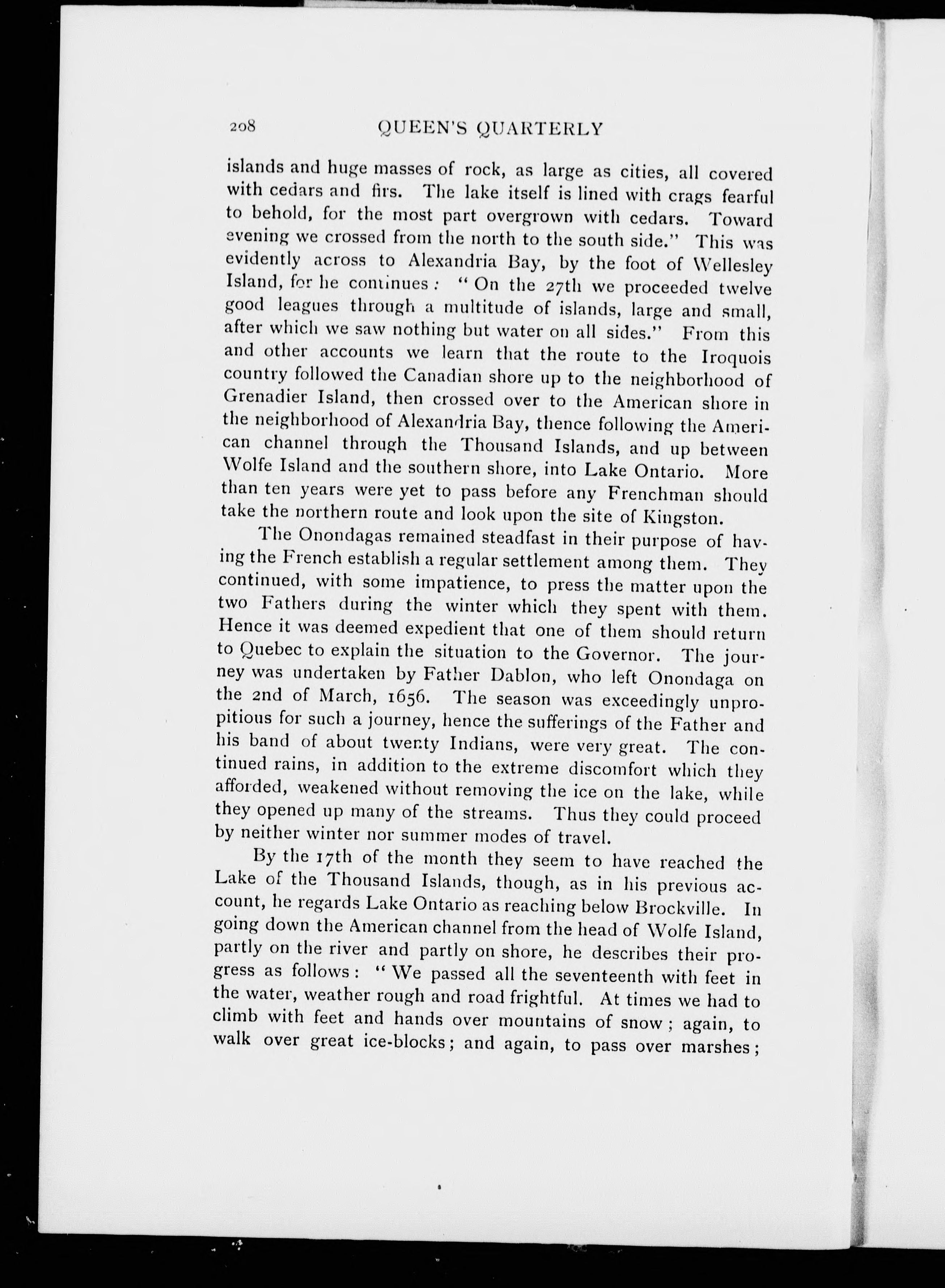 208 QUEEN'S QUARTERLY

islands and huge masses of rock, as large as cities, all covered with cedars and firs. The lake itself is lined with crags fearful to behold, for the most part overgrown with cedars. Toward evening we crossed from the north to the south side." This was evidently across to Alexandria Bay, by the foot of Wellesley Island, for he continues: "On the 27th we proceeded twelve good leagues through a multitude of islands, large and small, after which we saw nothing but water on all sides." From this and other accounts we learn that the route to the Iroquois country followed the Canadian shore up to the neighborhood of Grenadier Island, then crossed over to the American shore in the neighborhood of Alexandria Bay, thence following the American channel through the Thousand Islands, and up between Wolfe Island and the southern shore, into Lake Ontario. More than ten years were yet to pass before any Frenchman should take the northern route and look upon the site of Kingston.

The Onondagas remained steadfast in their purpose of having the French establish a regular settlement among them. They continued, with some impatience, to press the matter upon the two Fathers during the winter which they spent with them. Hence it was deemed expedient that one of them should return to Quebec to explain the situation to the Governor. The journey was undertaken by Father Dablon, who left Onondaga on the 2nd of March, 1656. The season was exceedingly unpropitious for such a journey, hence the sufferings of the Father and his band of about twenty Indians, were very great. The continued rains, in addition to the extreme discomfort which they afforded, weakened without removing the ice on the lake, while they opened up many of the streams. Thus they could proceed by neither winter nor summer modes of travel.

By the 17th of the month they seem to have reached the Lake of the Thousand Islands, though, as in his previous account, he regards Lake Ontario as reaching below Brockville. In going down the American channel from the head of Wolfe Island, partly on the river and partly on shore, he describes their progress as follows: "We passed all the seventeenth with feet in the water, weather rough and road frightful. At times we had to climb with feet and hands over mountains of snow; again, to walk over great ice-blocks; and again, to pass over marshes;